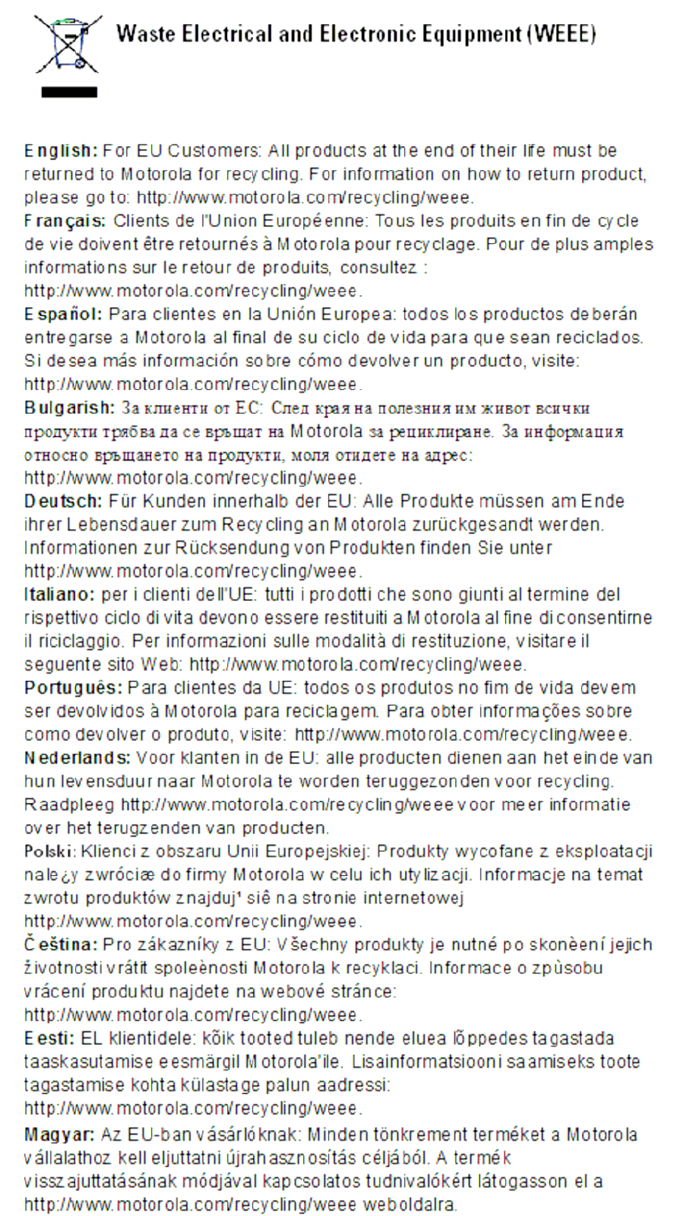 Waste Electrical and Electronic Equipment (WEEE)

English: For EU Customers: All products at the end of their life must be returned to Motorola for recycling. For information on how to return product, please go to: http://www.motorola.com/recycling/weee.
Français: Clients de l'Union Européenne: Tous les produits en fin de cycle de vie doivent être retournés à Motorola pour recyclage. Pour de plus amples informations sur le retour de produits, consultez : http://www.motorola.com/recycling/weee.
Español: Para clientes en la Unión Europea: todos los productos deberán entregarse a Motorola al final de su ciclo de vida para que sean reciclados. Si desea más información sobre cómo devolver un producto, visite: http://www.motorola.com/recycling/weee.
Bulgarish: За клиенти от ЕС: След края на полезния им живот всички продукти трябва да се връщат на Motorola за рециклиране. За информация относно връщането на продукти, моля отидете на адрес: http://www.motorola.com/recycling/weee.
Deutsch: Für Kunden innerhalb der EU: Alle Produkte müssen am Ende ihrer Lebensdauer zum Recycling an Motorola zurückgesandt werden. Informationen zur Rücksendung von Produkten finden Sie unter http://www.motorola.com/recycling/weee.
Italiano: per i clienti dell'UE: tutti i prodotti che sono giunti al termine del rispettivo ciclo di vita devono essere restituiti a Motorola al fine di consentirne il riciclaggio. Per informazioni sulle modalità di restituzione, visitare il seguente sito Web: http://www.motorola.com/recycling/weee.
Português: Para clientes da UE: todos os produtos no fim de vida devem ser devolvidos à Motorola para reciclagem. Para obter informações sobre como devolver o produto, visite: http://www.motorola.com/recycling/weee.
Nederlands: Voor klanten in de EU: alle producten dienen aan het einde van hun levensduur naar Motorola te worden teruggezonden voor recycling. Raadpleeg http://www.motorola.com/recycling/weee voor meer informatie over het terugzenden van producten.
Polski: Klienci z obszaru Unii Europejskiej: Produkty wycofane z eksploatacji nale¿y zwróciæ do firmy Motorola w celu ich utylizacji. Informacje na temat zwrotu produktów znajduj¹ siê na stronie internetowej http://www.motorola.com/recycling/weee.
Čeština: Pro zákazníky z EU: Všechny produkty je nutné po skonèení jejich životnosti vrátit spoleènosti Motorola k recyklaci. Informace o zpùsobu vrácení produktu najdete na webové stránce: http://www.motorola.com/recycling/weee.
Eesti: EL klientidele: kõik tooted tuleb nende eluea lõppedes tagastada taaskasutamise eesmärgil Motorola'ile. Lisainformatsiooni saamiseks toote tagastamise kohta külastage palun aadressi: http://www.motorola.com/recycling/weee.
Magyar: Az EU-ban vásárlóknak: Minden tönkrement terméket a Motorola vállalathoz kell eljuttatni újrahasznosítás céljából. A termék visszajuttatásának módjával kapcsolatos tudnivalókért látogasson el a http://www.motorola.com/recycling/weee weboldalra.